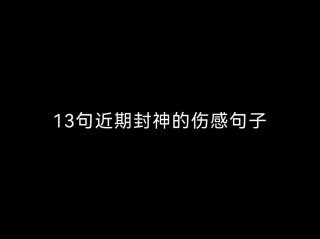 13句近期封神的伤感句子